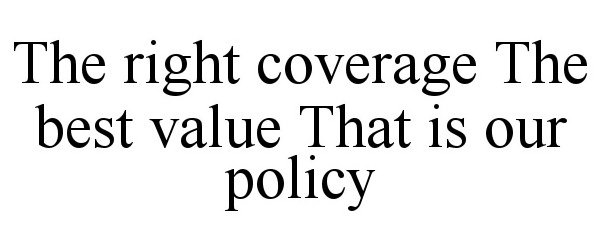 The right coverage The best value That is our policy